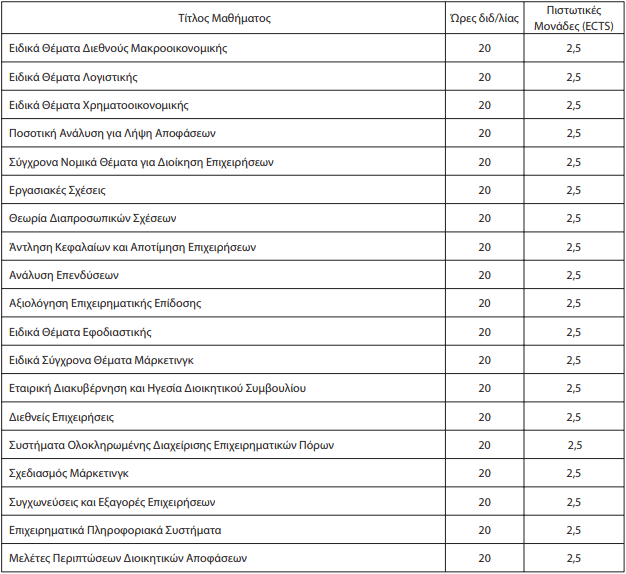 | Τίτλος Μαθήματος | Ώρες διδ/λίας | Πιστωτικές Μονάδες (ECTS) |
|---|---|---|
| Ειδικά Θέματα Διεθνούς Μακροοικονομικής | 20 | 2,5 |
| Ειδικά Θέματα Λογιστικής | 20 | 2,5 |
| Ειδικά Θέματα Χρηματοοικονομικής | 20 | 2,5 |
| Ποσοτική Ανάλυση για Λήψη Αποφάσεων | 20 | 2,5 |
| Σύγχρονα Νομικά Θέματα για Διοίκηση Επιχειρήσεων | 20 | 2,5 |
| Εργασιακές Σχέσεις | 20 | 2,5 |
| Θεωρία Διαπροσωπικών Σχέσεων | 20 | 2,5 |
| Άντληση Κεφαλαίων και Αποτίμηση Επιχειρήσεων | 20 | 2,5 |
| Ανάλυση Επενδύσεων | 20 | 2,5 |
| Αξιολόγηση Επιχειρηματικής Επίδοσης | 20 | 2,5 |
| Ειδικά Θέματα Εφοδιαστικής | 20 | 2,5 |
| Ειδικά Σύγχρονα Θέματα Μάρκετινγκ | 20 | 2,5 |
| Εταιρική Διακυβέρνηση και Ηγεσία Διοικητικού Συμβουλίου | 20 | 2,5 |
| Διεθνείς Επιχειρήσεις | 20 | 2,5 |
| Συστήματα Ολοκληρωμένης Διαχείρισης Επιχειρηματικών Πόρων | 20 | 2,5 |
| Σχεδιασμός Μάρκετινγκ | 20 | 2,5 |
| Συγχωνεύσεις και Εξαγορές Επιχειρήσεων | 20 | 2,5 |
| Επιχειρηματικά Πληροφοριακά Συστήματα | 20 | 2,5 |
| Μελέτες Περιπτώσεων Διοικητικών Αποφάσεων | 20 | 2,5 |